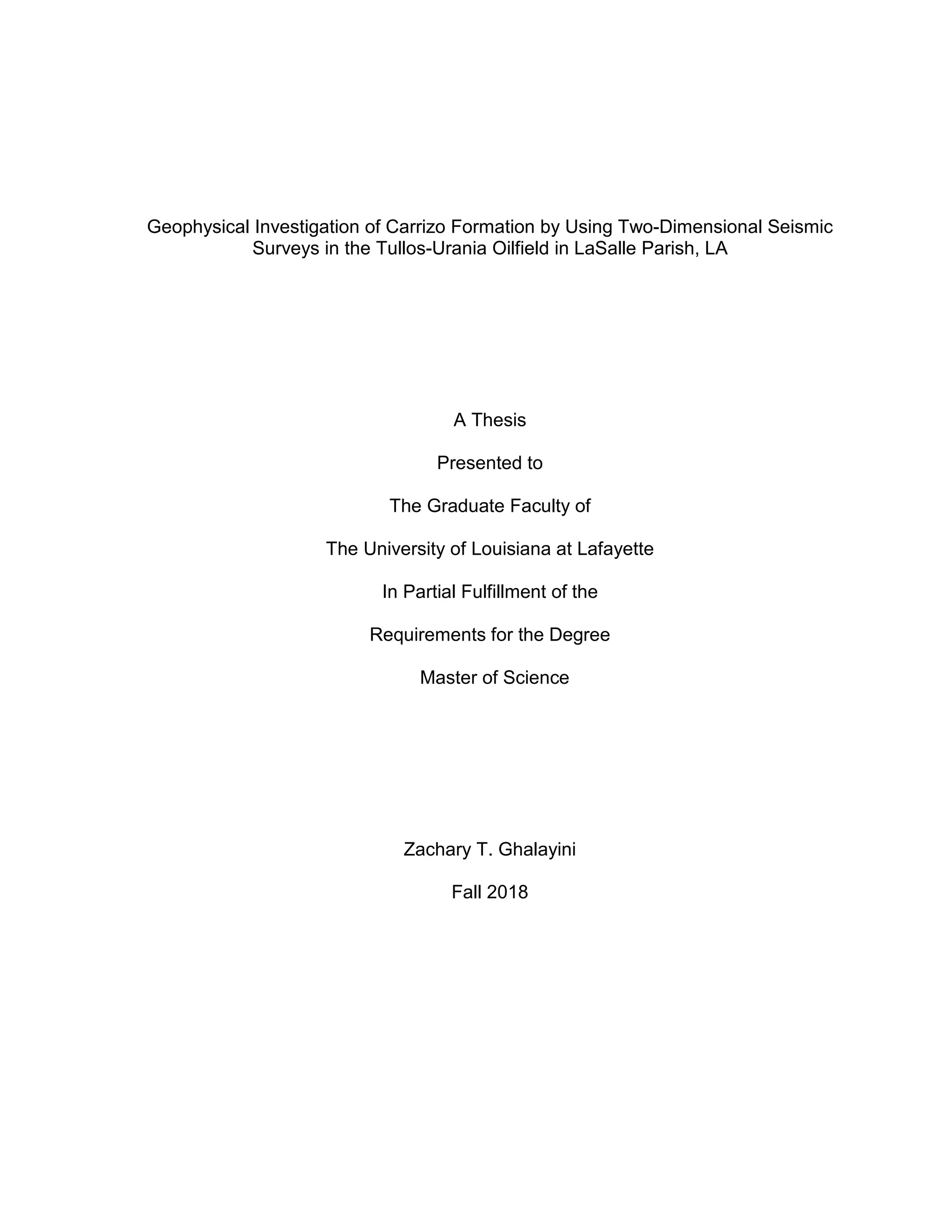 Geophysical Investigation of Carrizo Formation by Using Two-Dimensional Seismic Surveys in the Tullos-Urania Oilfield in LaSalle Parish, LA

A Thesis

Presented to

The Graduate Faculty of

The University of Louisiana at Lafayette

In Partial Fulfillment of the

Requirements for the Degree

Master of Science

Zachary T. Ghalayini

Fall 2018